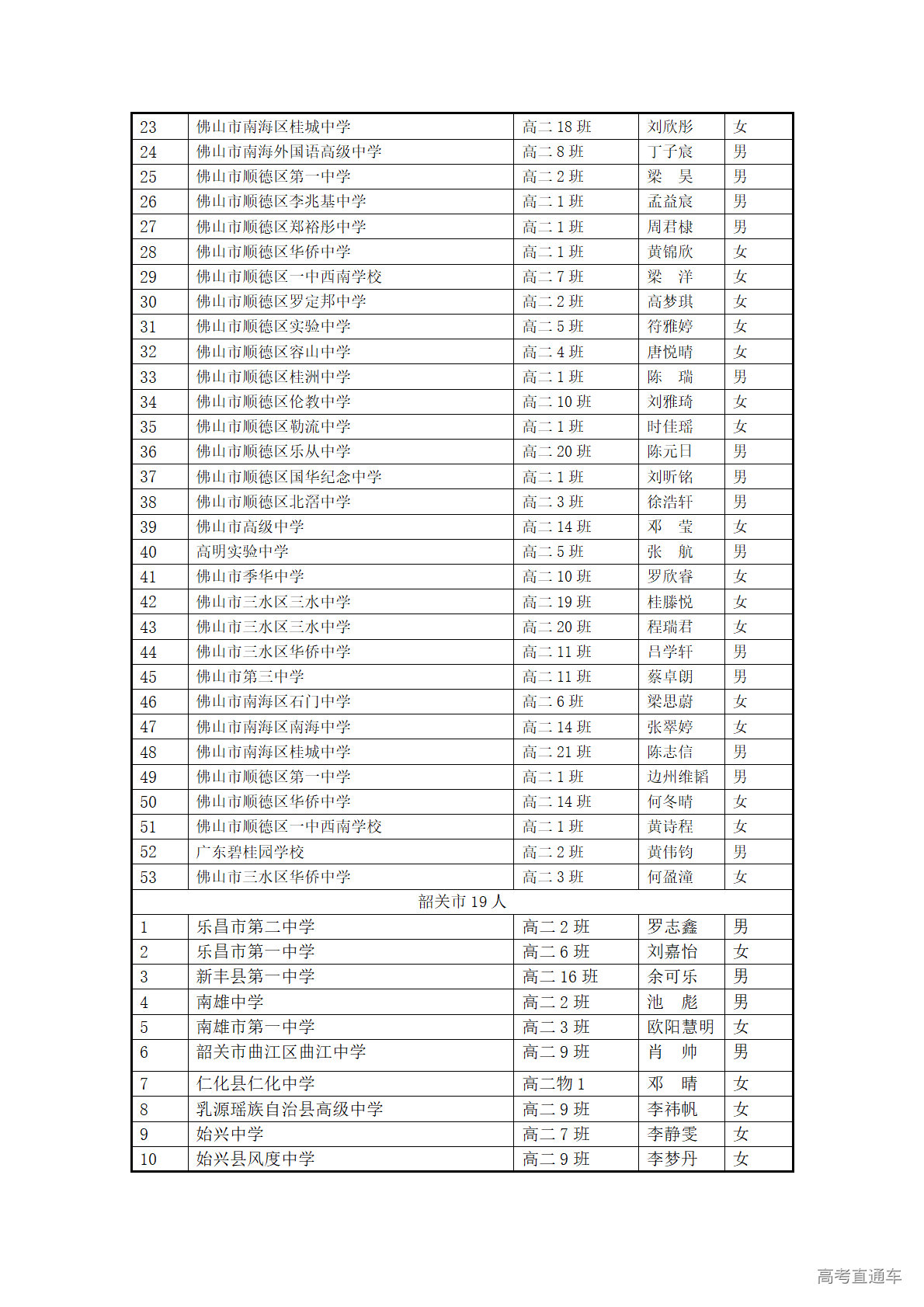 | 23 | 佛山市南海区桂城中学 | 高二 18 班 | 刘欣彤 | 女 |
|---|---|---|---|---|
| 24 | 佛山市南海外国语高级中学 | 高二 8 班 | 丁子宸 | 男 |
| 25 | 佛山市顺德区第一中学 | 高二 2 班 | 梁　昊 | 男 |
| 26 | 佛山市顺德区李兆基中学 | 高二 1 班 | 孟益宸 | 男 |
| 27 | 佛山市顺德区郑裕彤中学 | 高二 1 班 | 周君棣 | 男 |
| 28 | 佛山市顺德区华侨中学 | 高二 1 班 | 黄锦欣 | 女 |
| 29 | 佛山市顺德区一中西南学校 | 高二 7 班 | 梁　洋 | 女 |
| 30 | 佛山市顺德区罗定邦中学 | 高二 2 班 | 高梦琪 | 女 |
| 31 | 佛山市顺德区实验中学 | 高二 5 班 | 符雅婷 | 女 |
| 32 | 佛山市顺德区容山中学 | 高二 4 班 | 唐悦晴 | 女 |
| 33 | 佛山市顺德区桂洲中学 | 高二 1 班 | 陈　瑞 | 男 |
| 34 | 佛山市顺德区伦教中学 | 高二 10 班 | 刘雅琦 | 女 |
| 35 | 佛山市顺德区勒流中学 | 高二 1 班 | 时佳瑶 | 女 |
| 36 | 佛山市顺德区乐从中学 | 高二 20 班 | 陈元日 | 男 |
| 37 | 佛山市顺德区国华纪念中学 | 高二 1 班 | 刘昕铭 | 男 |
| 38 | 佛山市顺德区北滘中学 | 高二 3 班 | 徐浩轩 | 男 |
| 39 | 佛山市高级中学 | 高二 14 班 | 邓　莹 | 女 |
| 40 | 高明实验中学 | 高二 5 班 | 张　航 | 男 |
| 41 | 佛山市季华中学 | 高二 10 班 | 罗欣睿 | 女 |
| 42 | 佛山市三水区三水中学 | 高二 19 班 | 桂滕悦 | 女 |
| 43 | 佛山市三水区三水中学 | 高二 20 班 | 程瑞君 | 女 |
| 44 | 佛山市三水区华侨中学 | 高二 11 班 | 吕学轩 | 男 |
| 45 | 佛山市第三中学 | 高二 11 班 | 蔡卓朗 | 男 |
| 46 | 佛山市南海区石门中学 | 高二 6 班 | 梁思蔚 | 女 |
| 47 | 佛山市南海区南海中学 | 高二 14 班 | 张翠婷 | 女 |
| 48 | 佛山市南海区桂城中学 | 高二 21 班 | 陈志信 | 男 |
| 49 | 佛山市顺德区第一中学 | 高二 1 班 | 边州维韬 | 男 |
| 50 | 佛山市顺德区华侨中学 | 高二 14 班 | 何冬晴 | 女 |
| 51 | 佛山市顺德区一中西南学校 | 高二 1 班 | 黄诗程 | 女 |
| 52 | 广东碧桂园学校 | 高二 2 班 | 黄伟钧 | 男 |
| 53 | 佛山市三水区华侨中学 | 高二 3 班 | 何盈潼 | 女 |
| 韶关市 19 人 | | | | |
| 1 | 乐昌市第二中学 | 高二 2 班 | 罗志鑫 | 男 |
| 2 | 乐昌市第一中学 | 高二 6 班 | 刘嘉怡 | 女 |
| 3 | 新丰县第一中学 | 高二 16 班 | 余可乐 | 男 |
| 4 | 南雄中学 | 高二 2 班 | 池　彪 | 男 |
| 5 | 南雄市第一中学 | 高二 3 班 | 欧阳慧明 | 女 |
| 6 | 韶关市曲江区曲江中学 | 高二 9 班 | 肖　帅 | 男 |
| 7 | 仁化县仁化中学 | 高二物 1 | 邓　晴 | 女 |
| 8 | 乳源瑶族自治县高级中学 | 高二 9 班 | 李祎帆 | 女 |
| 9 | 始兴中学 | 高二 7 班 | 李静雯 | 女 |
| 10 | 始兴县风度中学 | 高二 9 班 | 李梦丹 | 女 |

高考直通车